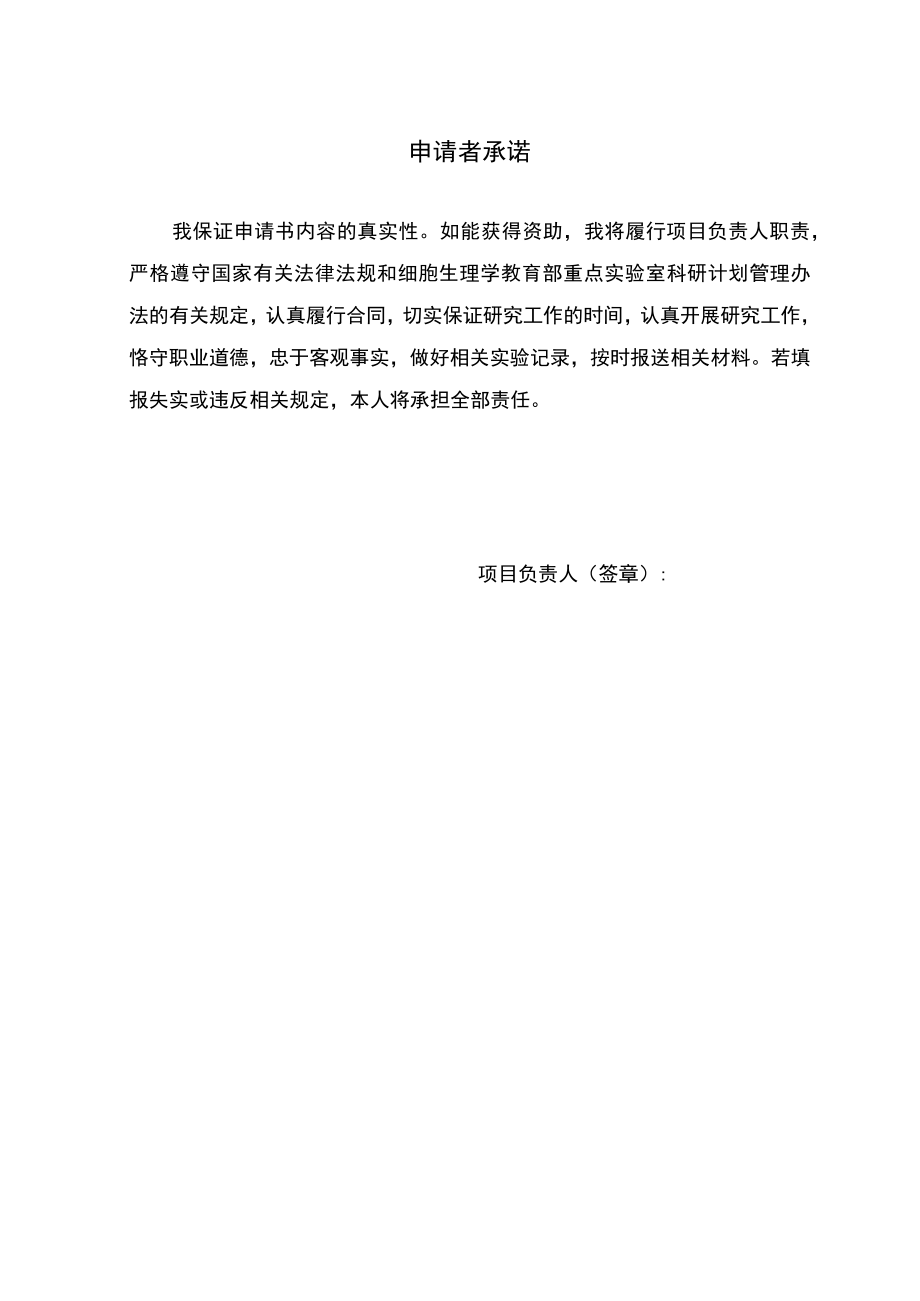 申请者承诺

我保证申请书内容的真实性。如能获得资助，我将履行项目负责人职责，严格遵守国家有关法律法规和细胞生理学教育部重点实验室科研计划管理办法的有关规定，认真履行合同，切实保证研究工作的时间，认真开展研究工作，恪守职业道德，忠于客观事实，做好相关实验记录，按时报送相关材料。若填报失实或违反相关规定，本人将承担全部责任。

项目负责人（签章）: